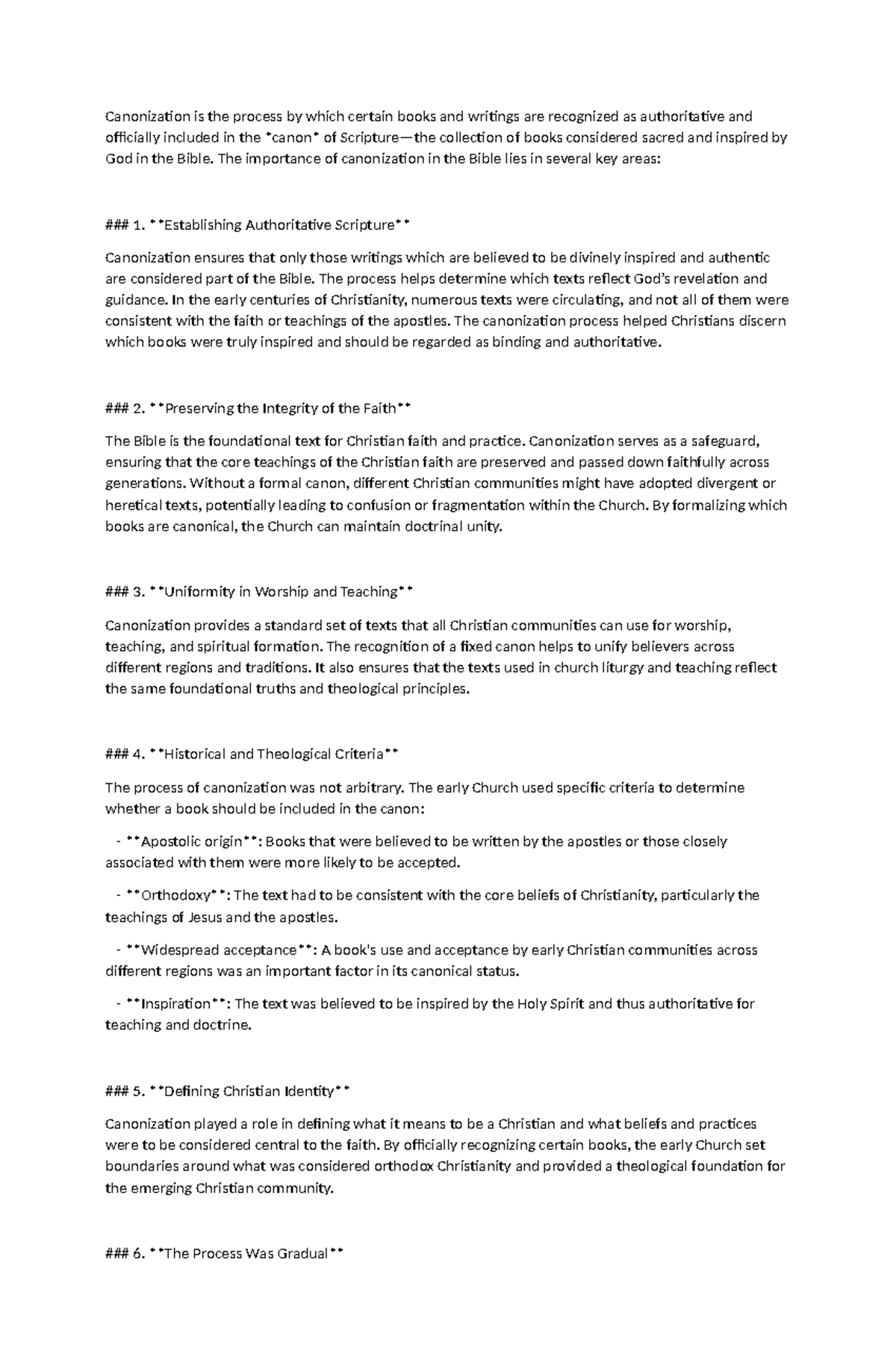 Canonization is the process by which certain books and writings are recognized as authoritative and officially included in the *canon* of Scripture—the collection of books considered sacred and inspired by God in the Bible. The importance of canonization in the Bible lies in several key areas:

### 1. **Establishing Authoritative Scripture**

Canonization ensures that only those writings which are believed to be divinely inspired and authentic are considered part of the Bible. The process helps determine which texts reflect God's revelation and guidance. In the early centuries of Christianity, numerous texts were circulating, and not all of them were consistent with the faith or teachings of the apostles. The canonization process helped Christians discern which books were truly inspired and should be regarded as binding and authoritative.

### 2. **Preserving the Integrity of the Faith**

The Bible is the foundational text for Christian faith and practice. Canonization serves as a safeguard, ensuring that the core teachings of the Christian faith are preserved and passed down faithfully across generations. Without a formal canon, different Christian communities might have adopted divergent or heretical texts, potentially leading to confusion or fragmentation within the Church. By formalizing which books are canonical, the Church can maintain doctrinal unity.

### 3. **Uniformity in Worship and Teaching**

Canonization provides a standard set of texts that all Christian communities can use for worship, teaching, and spiritual formation. The recognition of a fixed canon helps to unify believers across different regions and traditions. It also ensures that the texts used in church liturgy and teaching reflect the same foundational truths and theological principles.

### 4. **Historical and Theological Criteria**

The process of canonization was not arbitrary. The early Church used specific criteria to determine whether a book should be included in the canon:

- **Apostolic origin**: Books that were believed to be written by the apostles or those closely associated with them were more likely to be accepted.

- **Orthodoxy**: The text had to be consistent with the core beliefs of Christianity, particularly the teachings of Jesus and the apostles.

- **Widespread acceptance**: A book's use and acceptance by early Christian communities across different regions was an important factor in its canonical status.

- **Inspiration**: The text was believed to be inspired by the Holy Spirit and thus authoritative for teaching and doctrine.

### 5. **Defining Christian Identity**

Canonization played a role in defining what it means to be a Christian and what beliefs and practices were to be considered central to the faith. By officially recognizing certain books, the early Church set boundaries around what was considered orthodox Christianity and provided a theological foundation for the emerging Christian community.

### 6. **The Process Was Gradual**